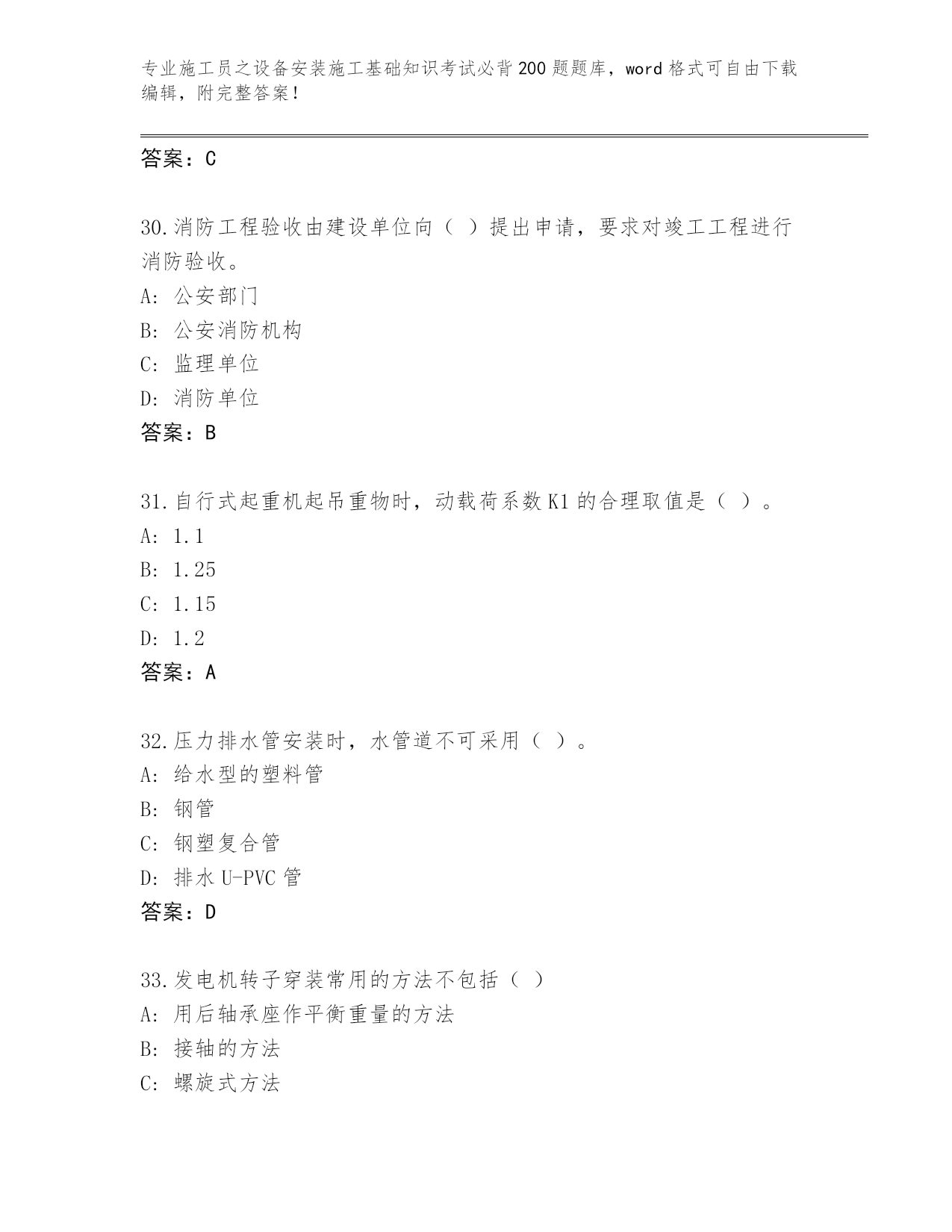 专业施工员之设备安装施工基础知识考试必背200题题库，word格式可自由下载编辑，附完整答案！

答案：C

30.消防工程验收由建设单位向（ ）提出申请，要求对竣工工程进行消防验收。
A: 公安部门
B: 公安消防机构
C: 监理单位
D: 消防单位
答案：B

31.自行式起重机起吊重物时，动载荷系数K1的合理取值是（ ）。
A: 1.1
B: 1.25
C: 1.15
D: 1.2
答案：A

32.压力排水管安装时，水管道不可采用（ ）。
A: 给水型的塑料管
B: 钢管
C: 钢塑复合管
D: 排水U-PVC管
答案：D

33.发电机转子穿装常用的方法不包括（ ）
A: 用后轴承座作平衡重量的方法
B: 接轴的方法
C: 螺旋式方法